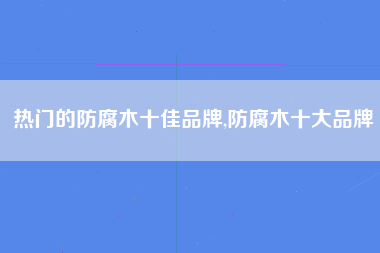 热门的防腐木十佳品牌,防腐木十大品牌